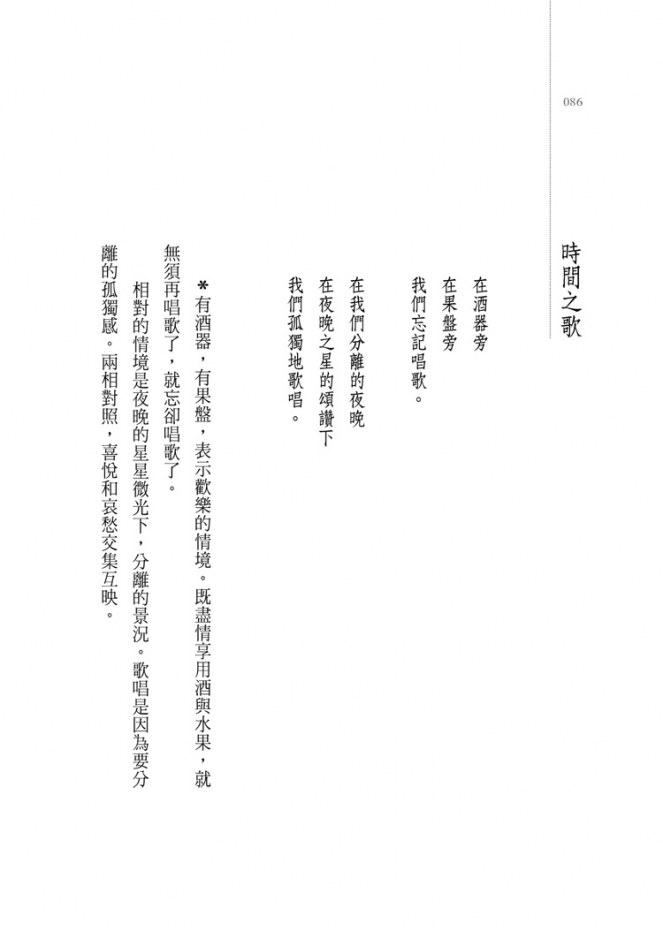 086

時間之歌

在酒器旁
在果盤旁
我們忘記唱歌。

在我們分離的夜晚
在夜晚之星的頌讚下
我們孤獨地歌唱。

*有酒器，有果盤，表示歡樂的情境。既盡情享用酒與水果，就無須再唱歌了，就忘卻唱歌了。
相對的情境是夜晚的星星微光下，分離的景況。歌唱是因為要分離的孤獨感。兩相對照，喜悅和哀愁交集互映。